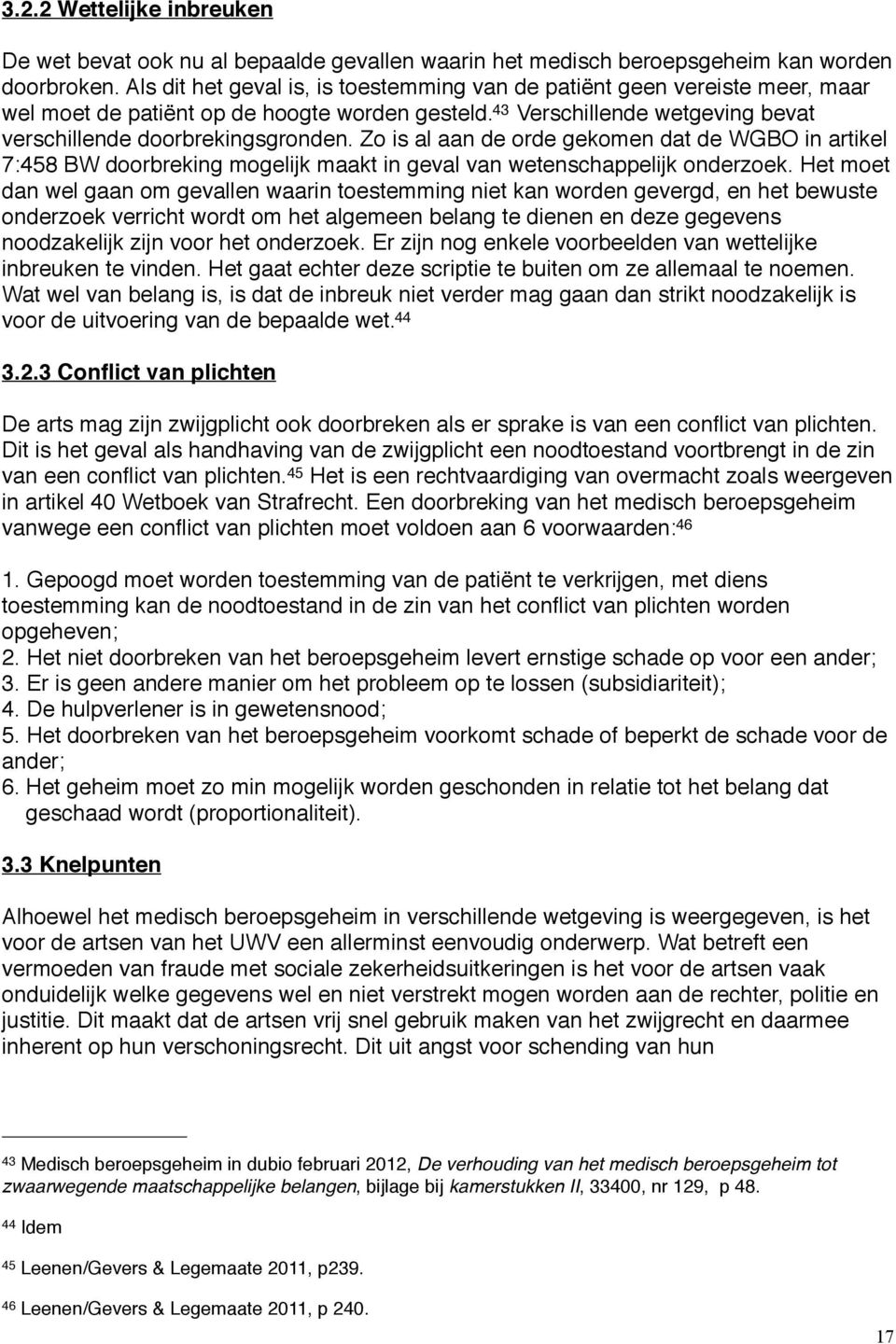 3.2.2 Wettelijke inbreuken

De wet bevat ook nu al bepaalde gevallen waarin het medisch beroepsgeheim kan worden doorbroken. Als dit het geval is, is toestemming van de patiënt geen vereiste meer, maar wel moet de patiënt op de hoogte worden gesteld.$^{43}$ Verschillende wetgeving bevat verschillende doorbrekingsgronden. Zo is al aan de orde gekomen dat de WGBO in artikel 7:458 BW doorbreking mogelijk maakt in geval van wetenschappelijk onderzoek. Het moet dan wel gaan om gevallen waarin toestemming niet kan worden gevergd, en het bewuste onderzoek verricht wordt om het algemeen belang te dienen en deze gegevens noodzakelijk zijn voor het onderzoek. Er zijn nog enkele voorbeelden van wettelijke inbreuken te vinden. Het gaat echter deze scriptie te buiten om ze allemaal te noemen. Wat wel van belang is, is dat de inbreuk niet verder mag gaan dan strikt noodzakelijk is voor de uitvoering van de bepaalde wet.$^{44}$

3.2.3 Conflict van plichten

De arts mag zijn zwijgplicht ook doorbreken als er sprake is van een conflict van plichten. Dit is het geval als handhaving van de zwijgplicht een noodtoestand voortbrengt in de zin van een conflict van plichten.$^{45}$ Het is een rechtvaardiging van overmacht zoals weergeven in artikel 40 Wetboek van Strafrecht. Een doorbreking van het medisch beroepsgeheim vanwege een conflict van plichten moet voldoen aan 6 voorwaarden:$^{46}$

1. Gepoogd moet worden toestemming van de patiënt te verkrijgen, met diens toestemming kan de noodtoestand in de zin van het conflict van plichten worden opgeheven;
2. Het niet doorbreken van het beroepsgeheim levert ernstige schade op voor een ander;
3. Er is geen andere manier om het probleem op te lossen (subsidiariteit);
4. De hulpverlener is in gewetensnood;
5. Het doorbreken van het beroepsgeheim voorkomt schade of beperkt de schade voor de ander;
6. Het geheim moet zo min mogelijk worden geschonden in relatie tot het belang dat geschaad wordt (proportionaliteit).

3.3 Knelpunten

Alhoewel het medisch beroepsgeheim in verschillende wetgeving is weergegeven, is het voor de artsen van het UWV een allerminst eenvoudig onderwerp. Wat betreft een vermoeden van fraude met sociale zekerheidsuitkeringen is het voor de artsen vaak onduidelijk welke gegevens wel en niet verstrekt mogen worden aan de rechter, politie en justitie. Dit maakt dat de artsen vrij snel gebruik maken van het zwijgrecht en daarmee inherent op hun verschoningsrecht. Dit uit angst voor schending van hun

$^{43}$ Medisch beroepsgeheim in dubio februari 2012, De verhouding van het medisch beroepsgeheim tot zwaarwegende maatschappelijke belangen, bijlage bij kamerstukken II, 33400, nr 129, p 48.

$^{44}$ Idem

$^{45}$ Leenen/Gevers & Legemaate 2011, p239.

$^{46}$ Leenen/Gevers & Legemaate 2011, p 240.

17